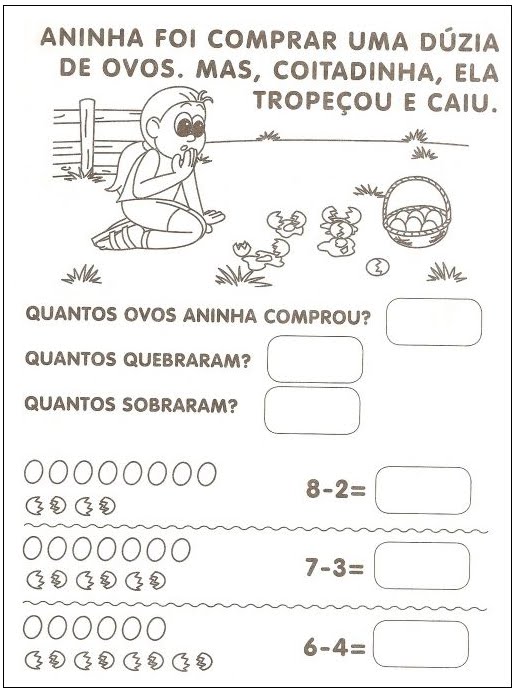 ANINHA FOI COMPRAR UMA DÚZIA DE OVOS. MAS, COITADINHA, ELA TROPEÇOU E CAIU.

QUANTOS OVOS ANINHA COMPROU?

QUANTOS QUEBRARAM?

QUANTOS SOBRARAM?

$8-2=$

$7-3=$

$6-4=$